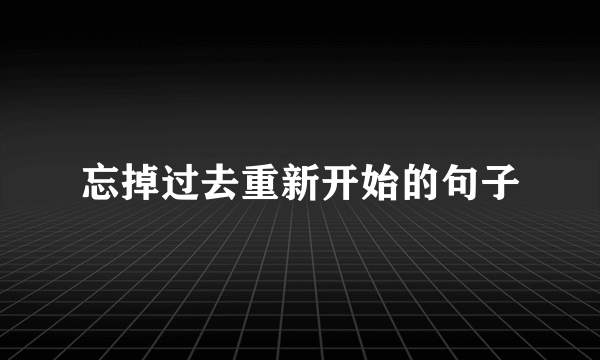 忘掉过去重新开始的句子